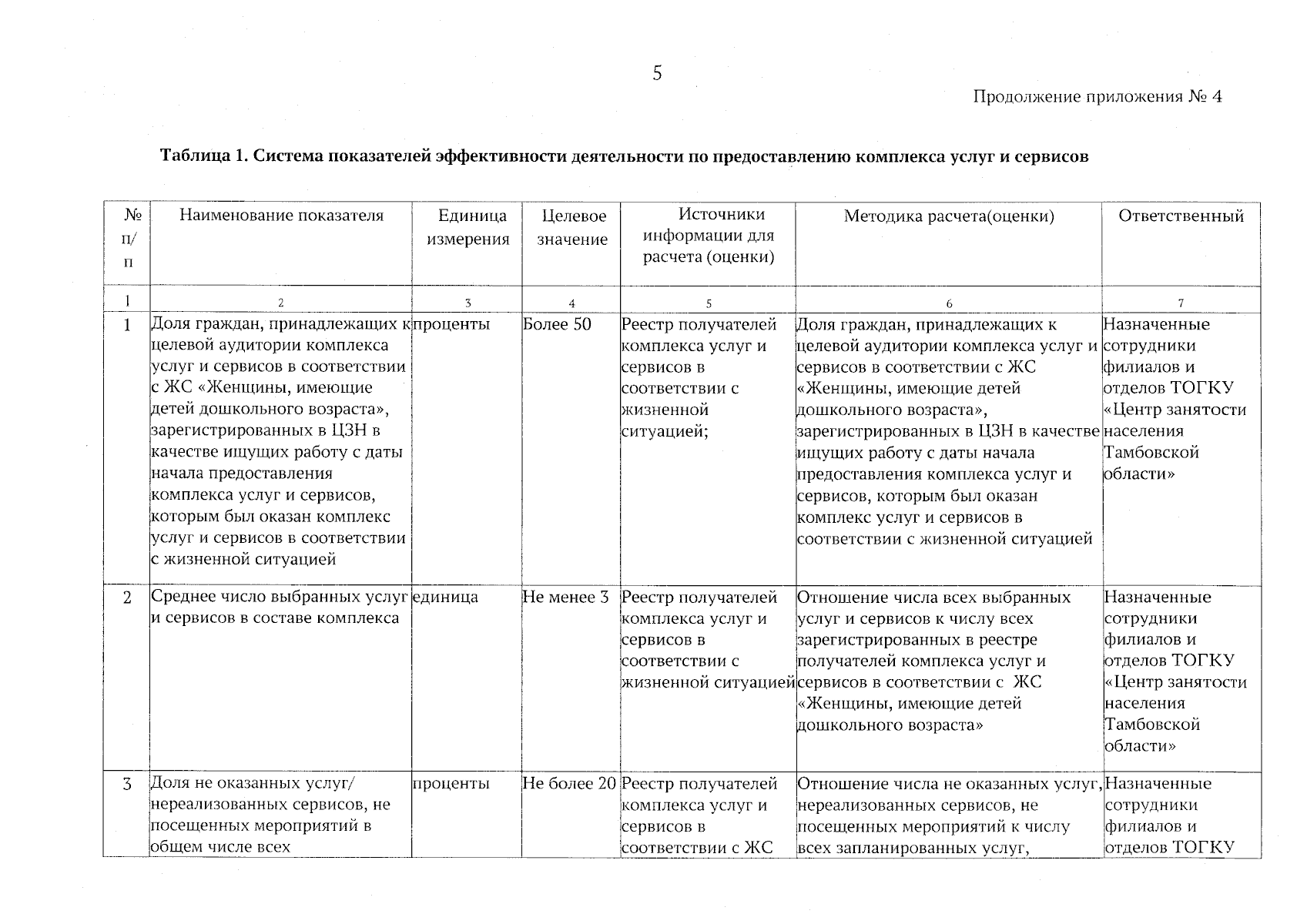 5

Продолжение приложения № 4

Таблица 1. Система показателей эффективности деятельности по предоставлению комплекса услуг и сервисов

| № п/п | Наименование показателя | Единица измерения | Целевое значение | Источники информации для расчета (оценки) | Методика расчета(оценки) | Ответственный |
|---|---|---|---|---|---|---|
| 1 | 2 | 3 | 4 | 5 | 6 | 7 |
| 1 | Доля граждан, принадлежащих к целевой аудитории комплекса услуг и сервисов в соответствии с ЖС «Женщины, имеющие детей дошкольного возраста», зарегистрированных в ЦЗН в качестве ищущих работу с даты начала предоставления комплекса услуг и сервисов, которым был оказан комплекс услуг и сервисов в соответствии с жизненной ситуацией | проценты | Более 50 | Реестр получателей комплекса услуг и сервисов в соответствии с жизненной ситуацией; | Доля граждан, принадлежащих к целевой аудитории комплекса услуг и сервисов в соответствии с ЖС «Женщины, имеющие детей дошкольного возраста», зарегистрированных в ЦЗН в качестве ищущих работу с даты начала предоставления комплекса услуг и сервисов, которым был оказан комплекс услуг и сервисов в соответствии с жизненной ситуацией | Назначенные сотрудники филиалов и отделов ТОГКУ «Центр занятости населения Тамбовской области» |
| 2 | Среднее число выбранных услуг и сервисов в составе комплекса | единица | Не менее 3 | Реестр получателей комплекса услуг и сервисов в соответствии с жизненной ситуацией | Отношение числа всех выбранных услуг и сервисов к числу всех зарегистрированных в реестре получателей комплекса услуг и сервисов в соответствии с ЖС «Женщины, имеющие детей дошкольного возраста» | Назначенные сотрудники филиалов и отделов ТОГКУ «Центр занятости населения Тамбовской области» |
| 3 | Доля не оказанных услуг/ нереализованных сервисов, не посещенных мероприятий в общем числе всех | проценты | Не более 20 | Реестр получателей комплекса услуг и сервисов в соответствии с ЖС | Отношение числа не оказанных услуг, нереализованных сервисов, не посещенных мероприятий к числу всех запланированных услуг, | Назначенные сотрудники филиалов и отделов ТОГКУ |